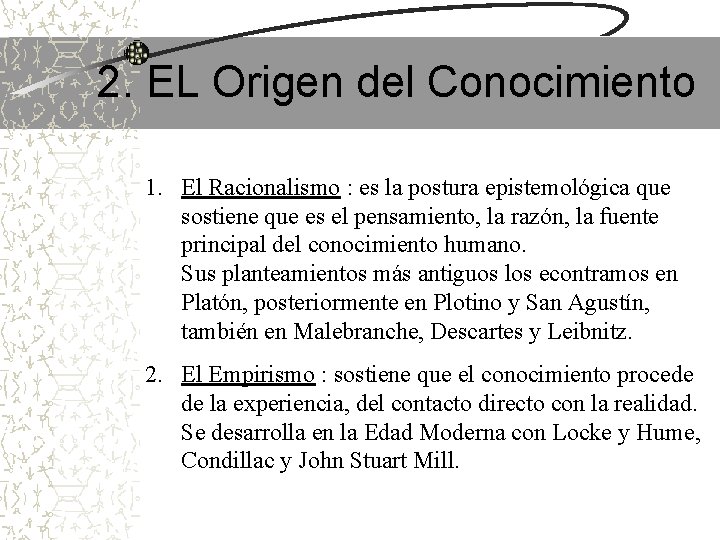 2. EL Origen del Conocimiento

1. El Racionalismo : es la postura epistemológica que sostiene que es el pensamiento, la razón, la fuente principal del conocimiento humano.
Sus planteamientos más antiguos los econtramos en Platón, posteriormente en Plotino y San Agustín, también en Malebranche, Descartes y Leibnitz.

2. El Empirismo : sostiene que el conocimiento procede de la experiencia, del contacto directo con la realidad. Se desarrolla en la Edad Moderna con Locke y Hume, Condillac y John Stuart Mill.